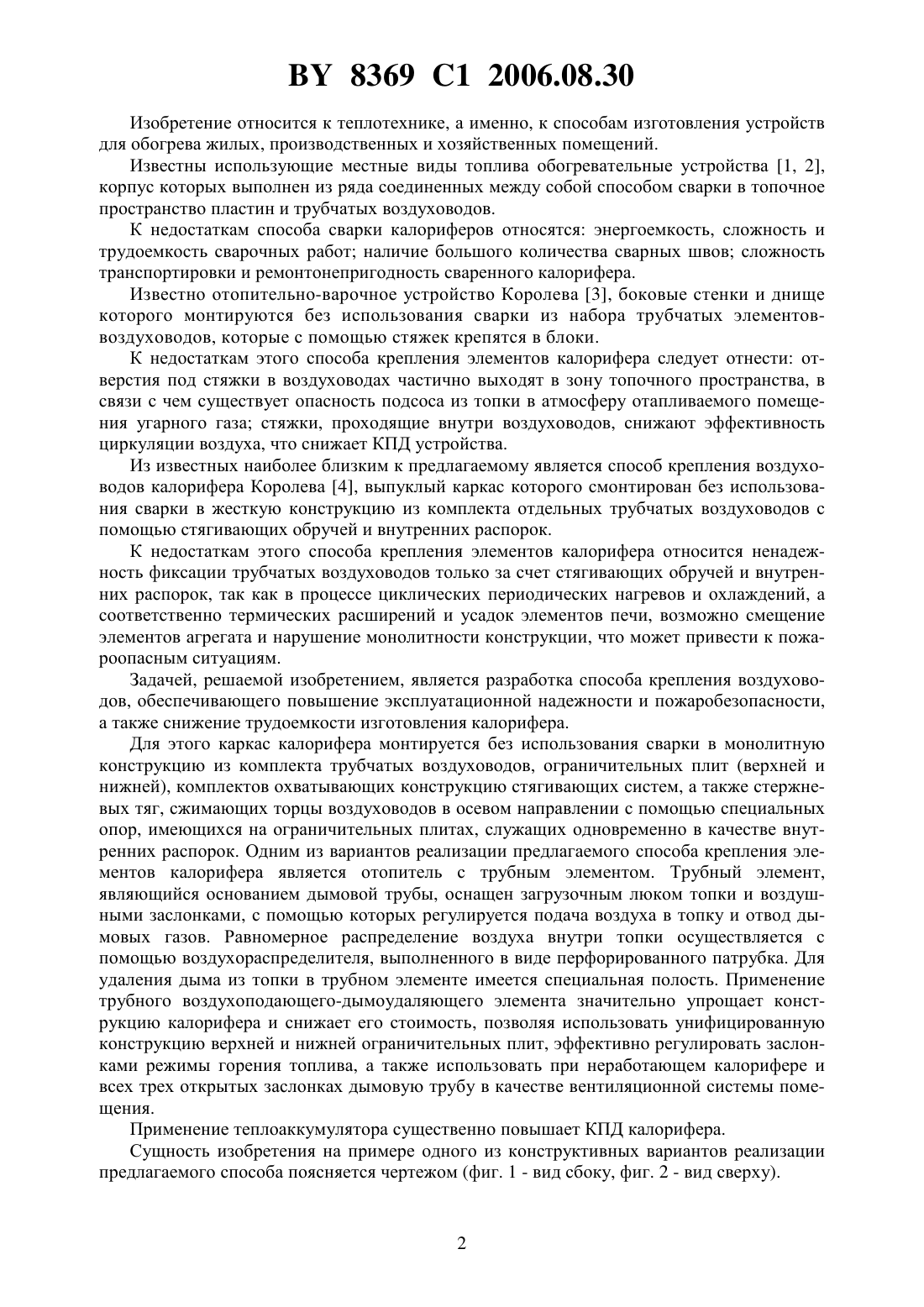 BY 8369 C1 2006.08.30

Изобретение относится к теплотехнике, а именно, к способам изготовления устройств для обогрева жилых, производственных и хозяйственных помещений.

Известны использующие местные виды топлива обогревательные устройства [1, 2], корпус которых выполнен из ряда соединенных между собой способом сварки в топочное пространство пластин и трубчатых воздуховодов.

К недостаткам способа сварки калориферов относятся: энергоемкость, сложность и трудоемкость сварочных работ; наличие большого количества сварных швов; сложность транспортировки и ремонтонепригодность сваренного калорифера.

Известно отопительно-варочное устройство Королева [3], боковые стенки и днище которого монтируются без использования сварки из набора трубчатых элементов-воздуховодов, которые с помощью стяжек крепятся в блоки.

К недостаткам этого способа крепления элементов калорифера следует отнести: отверстия под стяжки в воздуховодах частично выходят в зону топочного пространства, в связи с чем существует опасность подсоса из топки в атмосферу отапливаемого помещения угарного газа; стяжки, проходящие внутри воздуховодов, снижают эффективность циркуляции воздуха, что снижает КПД устройства.

Из известных наиболее близким к предлагаемому является способ крепления воздуховодов калорифера Королева [4], выпуклый каркас которого смонтирован без использования сварки в жесткую конструкцию из комплекта отдельных трубчатых воздуховодов с помощью стягивающих обручей и внутренних распорок.

К недостаткам этого способа крепления элементов калорифера относится ненадежность фиксации трубчатых воздуховодов только за счет стягивающих обручей и внутренних распорок, так как в процессе циклических периодических нагревов и охлаждений, а соответственно термических расширений и усадок элементов печи, возможно смещение элементов агрегата и нарушение монолитности конструкции, что может привести к пожароопасным ситуациям.

Задачей, решаемой изобретением, является разработка способа крепления воздуховодов, обеспечивающего повышение эксплуатационной надежности и пожаробезопасности, а также снижение трудоемкости изготовления калорифера.

Для этого каркас калорифера монтируется без использования сварки в монолитную конструкцию из комплекта трубчатых воздуховодов, ограничительных плит (верхней и нижней), комплектов охватывающих конструкцию стягивающих систем, а также стержневых тяг, сжимающих торцы воздуховодов в осевом направлении с помощью специальных опор, имеющихся на ограничительных плитах, служащих одновременно в качестве внутренних распорок. Одним из вариантов реализации предлагаемого способа крепления элементов калорифера является отопитель с трубным элементом. Трубный элемент, являющийся основанием дымовой трубы, оснащен загрузочным люком топки и воздушными заслонками, с помощью которых регулируется подача воздуха в топку и отвод дымовых газов. Равномерное распределение воздуха внутри топки осуществляется с помощью воздухораспределителя, выполненного в виде перфорированного патрубка. Для удаления дыма из топки в трубном элементе имеется специальная полость. Применение трубного воздухоподающего-дымоудаляющего элемента значительно упрощает конструкцию калорифера и снижает его стоимость, позволяя использовать унифицированную конструкцию верхней и нижней ограничительных плит, эффективно регулировать заслонками режимы горения топлива, а также использовать при неработающем калорифере и всех трех открытых заслонках дымовую трубу в качестве вентиляционной системы помещения.

Применение теплоаккумулятора существенно повышает КПД калорифера.

Сущность изобретения на примере одного из конструктивных вариантов реализации предлагаемого способа поясняется чертежом (фиг. 1 - вид сбоку, фиг. 2 - вид сверху).

2